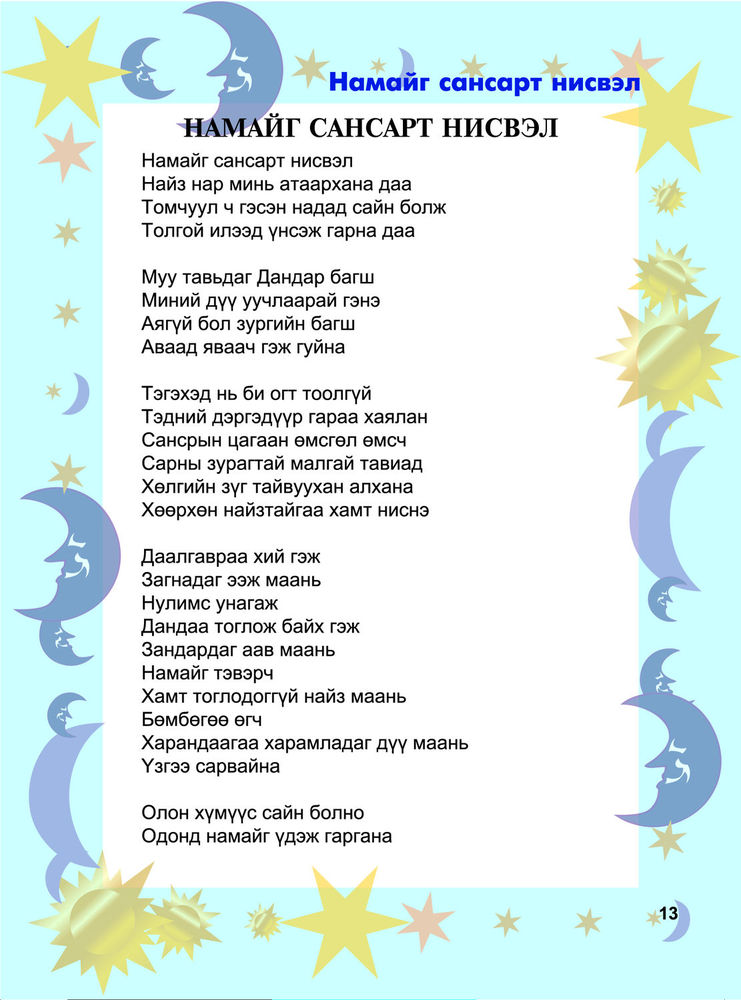 Намайг сансарт нисвэл

НАМАЙГ САНСАРТ НИСВЭЛ

Намайг сансарт нисвэл
Найз нар минь атаархана даа
Томчуул ч гэсэн надад сайн болж
Толгой илээд үнсэж гарна даа

Муу тавьдаг Дандар багш
Миний дүү уучлаарай гэнэ
Аягүй бол зургийн багш
Аваад яваач гэж гуйна

Тэгэхэд нь би огт тоолгүй
Тэдний дэргэдүүр гараа хаялан
Сансрын цагаан өмсгөл өмсч
Сарны зурагтай малгай тавиад
Хөлгийн зүг тайвуухан алхана
Хөөрхөн найзтайгаа хамт ниснэ

Даалгавраа хий гэж
Загнадаг ээж маань
Нулимс унагаж
Дандаа тоглож байх гэж
Зандардаг аав маань
Намайг тэвэрч
Хамт тоглодоггүй найз маань
Бөмбөгөө өгч
Харандаагаа харамладаг дүү маань
Үзгээ сарвайна

Олон хүмүүс сайн болно
Одонд намайг үдэж гаргана

13